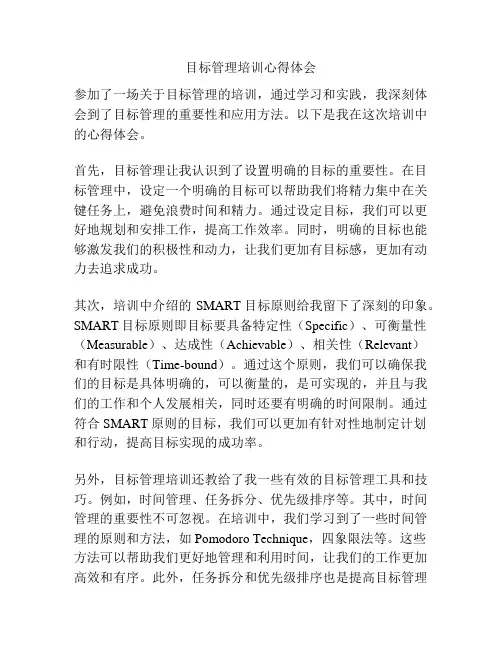 目标管理培训心得体会

参加了一场关于目标管理的培训，通过学习和实践，我深刻体会到了目标管理的重要性和应用方法。以下是我在这次培训中的心得体会。

首先，目标管理让我认识到了设置明确的目标的重要性。在目标管理中，设定一个明确的目标可以帮助我们将精力集中在关键任务上，避免浪费时间和精力。通过设定目标，我们可以更好地规划和安排工作，提高工作效率。同时，明确的目标也能够激发我们的积极性和动力，让我们更加有目标感，更加有动力去追求成功。

其次，培训中介绍的 SMART 目标原则给我留下了深刻的印象。SMART 目标原则即目标要具备特定性（Specific）、可衡量性（Measurable）、达成性（Achievable）、相关性（Relevant）和有时限性（Time-bound）。通过这个原则，我们可以确保我们的目标是具体明确的，可以衡量的，是可实现的，并且与我们的工作和个人发展相关，同时还要有明确的时间限制。通过符合 SMART 原则的目标，我们可以更加有针对性地制定计划和行动，提高目标实现的成功率。

另外，目标管理培训还教给了我一些有效的目标管理工具和技巧。例如，时间管理、任务拆分、优先级排序等。其中，时间管理的重要性不可忽视。在培训中，我们学习到了一些时间管理的原则和方法，如 Pomodoro Technique，四象限法等。这些方法可以帮助我们更好地管理和利用时间，让我们的工作更加高效和有序。此外，任务拆分和优先级排序也是提高目标管理